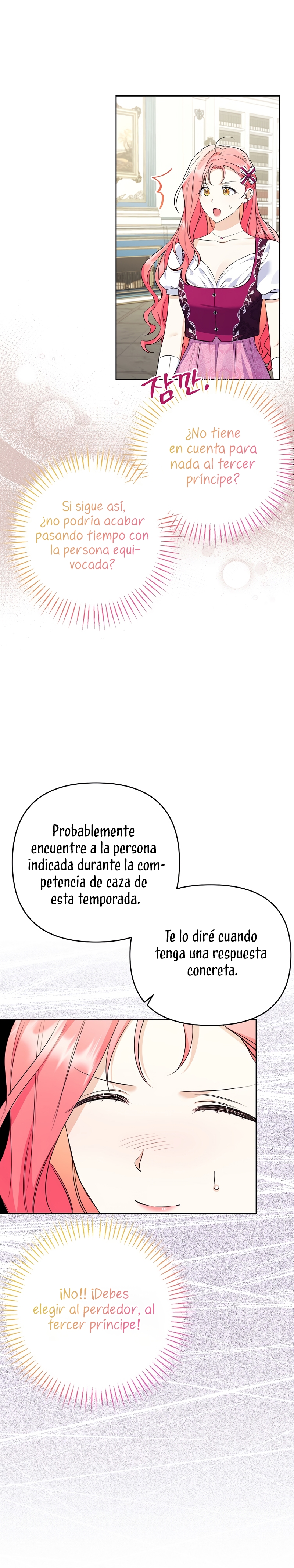 잠깐,

¿No tiene en cuenta para nada al tercer príncipe?

Si sigue así, ¿no podría acabar pasando tiempo con la persona equivocada?

Probablemente encuentre a la persona indicada durante la competencia de caza de esta temporada.

Te lo diré cuando tenga una respuesta concreta.

¡No!! ¡Debes elegir al perdedor, al tercer príncipe!